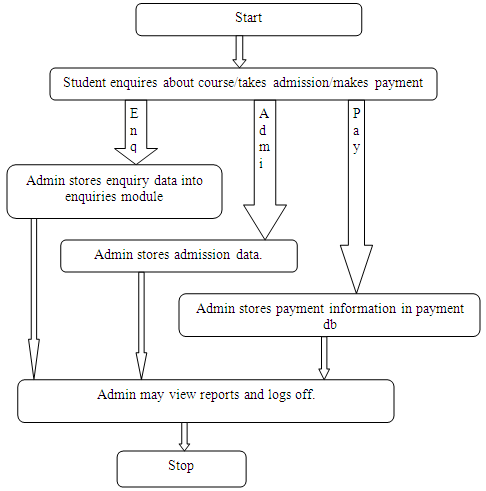 Start

Student enquires about course/takes admission/makes payment

Enq

Admi

Pay

Admin stores enquiry data into enquiries module

Admin stores admission data.

Admin stores payment information in payment db

Admin may view reports and logs off.

Stop